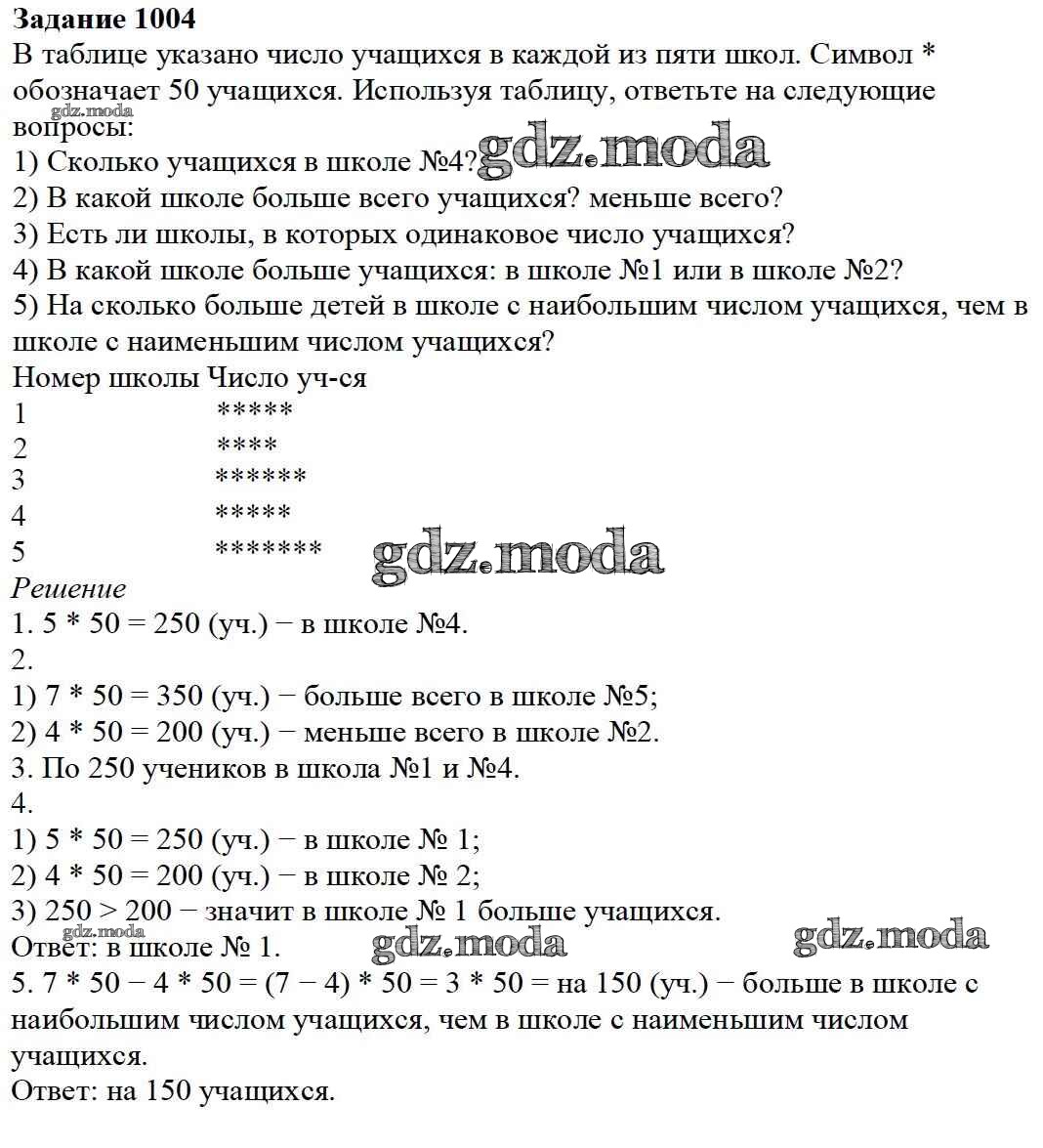 **Задание 1004**
В таблице указано число учащихся в каждой из пяти школ. Символ * обозначает 50 учащихся. Используя таблицу, ответьте на следующие вопросы:
gdz.moda
1) Сколько учащихся в школе №4? gdz.moda
2) В какой школе больше всего учащихся? меньше всего?
3) Есть ли школы, в которых одинаковое число учащихся?
4) В какой школе больше учащихся: в школе №1 или в школе №2?
5) На сколько больше детей в школе с наибольшим числом учащихся, чем в школе с наименьшим числом учащихся?

| Номер школы | Число уч-ся |
|---|---|
| 1 | ***** |
| 2 | **** |
| 3 | ****** |
| 4 | ***** |
| 5 | ******* |

gdz.moda

*Решение*
1. 5 * 50 = 250 (уч.) − в школе №4.
2.
1) 7 * 50 = 350 (уч.) − больше всего в школе №5;
2) 4 * 50 = 200 (уч.) − меньше всего в школе №2.
3. По 250 учеников в школа №1 и №4.
4.
1) 5 * 50 = 250 (уч.) − в школе № 1;
2) 4 * 50 = 200 (уч.) − в школе № 2;
3) 250 > 200 − значит в школе № 1 больше учащихся.
gdz.moda
Ответ: в школе № 1. gdz.moda gdz.moda
5. 7 * 50 − 4 * 50 = (7 − 4) * 50 = 3 * 50 = на 150 (уч.) − больше в школе с наибольшим числом учащихся, чем в школе с наименьшим числом учащихся.
Ответ: на 150 учащихся.